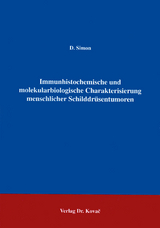 D. Simon

Immunhistochemische und molekularbiologische Charakterisierung menschlicher Schilddrüsentumoren

Verlag Dr. Kovač